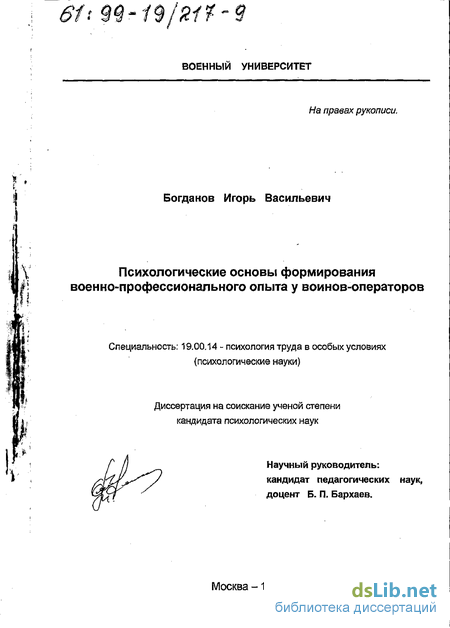 61: 99-19/217-9

ВОЕННЫЙ УНИВЕРСИТЕТ

На правах рукописи.

Богданов Игорь Васильевич

Психологические основы формирования военно-профессионального опыта у воинов-операторов

Специальность: 19.00.14 - психология труда в особых условиях (психологические науки)

Диссертация на соискание ученой степени кандидата психологических наук

Научный руководитель: кандидат педагогических наук, доцент Б. П. Бархаев.

Москва – 1

dsLib.net
библиотека диссертаций